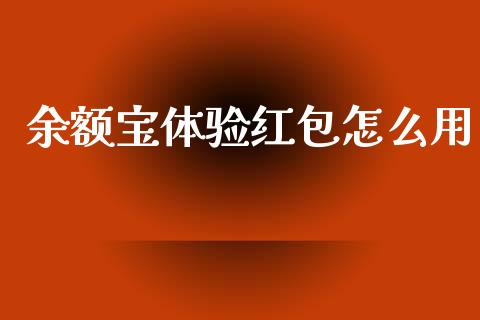 余额宝体验红包怎么用